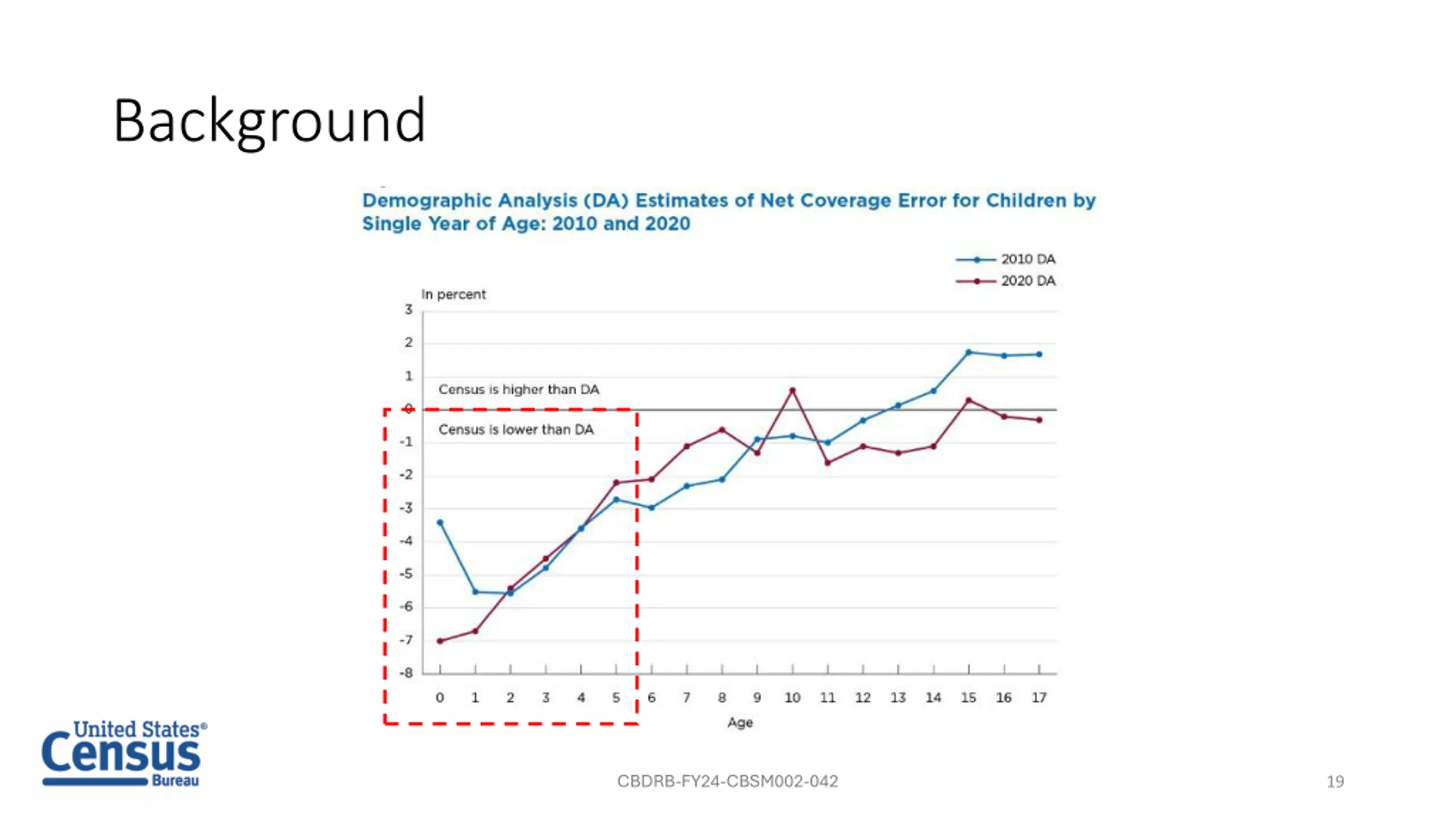 Background

Demographic Analysis (DA) Estimates of Net Coverage Error for Children by Single Year of Age: 2010 and 2020

2010 DA
2020 DA

In percent

3
2
1
0
-1
-2
-3
-4
-5
-6
-7
-8

Census is higher than DA

Census is lower than DA

0 1 2 3 4 5 6 7 8 9 10 11 12 13 14 15 16 17

Age

United States®
Census
Bureau

CBDRB-FY24-CBSM002-042

19